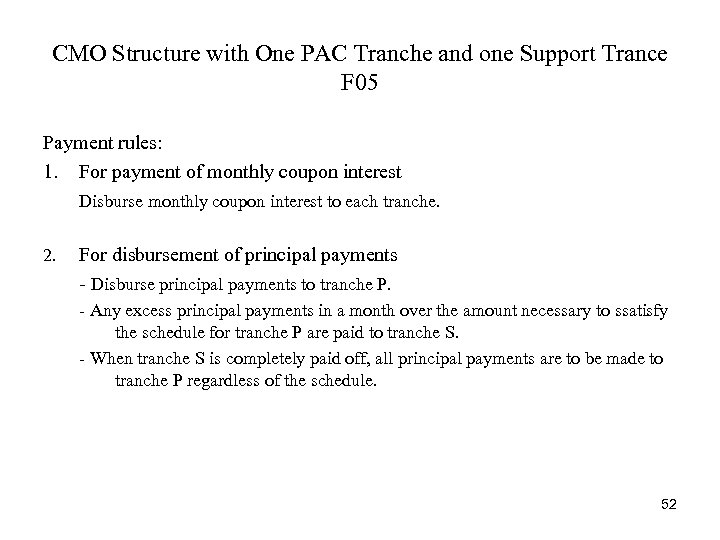 CMO Structure with One PAC Tranche and one Support Trance
F05

Payment rules:

1. For payment of monthly coupon interest

Disburse monthly coupon interest to each tranche.

2. For disbursement of principal payments

- Disburse principal payments to tranche P.

- Any excess principal payments in a month over the amount necessary to ssatisfy the schedule for tranche P are paid to tranche S.

- When tranche S is completely paid off, all principal payments are to be made to tranche P regardless of the schedule.

52